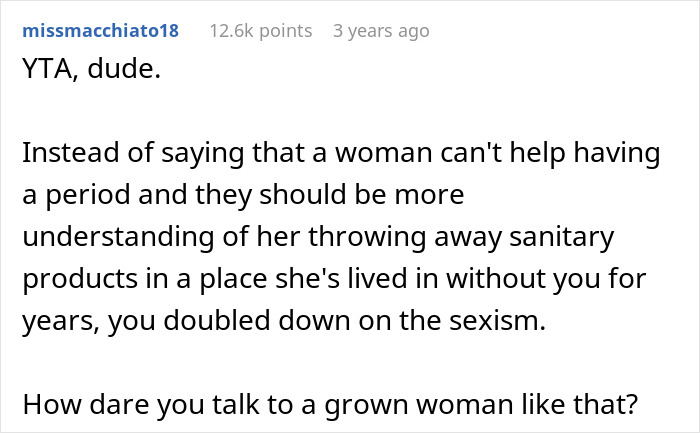 missmacchiato18 12.6k points 3 years ago

YTA, dude.

Instead of saying that a woman can't help having a period and they should be more understanding of her throwing away sanitary products in a place she's lived in without you for years, you doubled down on the sexism.

How dare you talk to a grown woman like that?